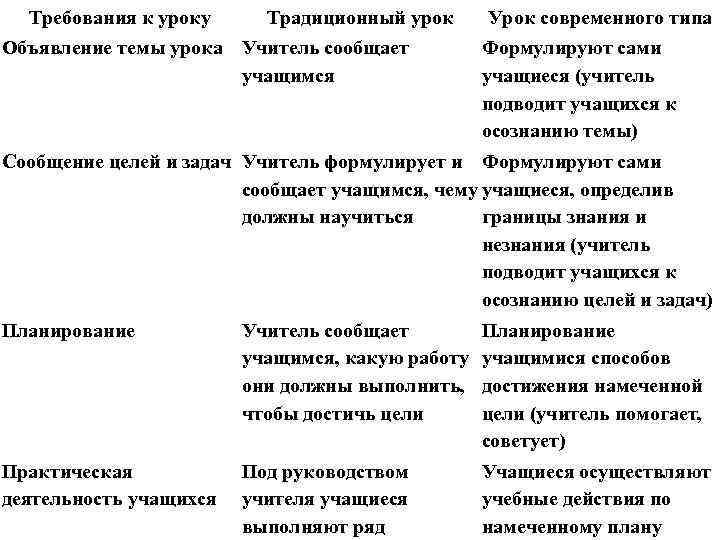 | Требования к уроку | Традиционный урок | Урок современного типа |
|---|---|---|
| Объявление темы урока | Учитель сообщает учащимся | Формулируют сами учащиеся (учитель подводит учащихся к осознанию темы) |
| Сообщение целей и задач | Учитель формулирует и сообщает учащимся, чему должны научиться | Формулируют сами учащиеся, определив границы знания и незнания (учитель подводит учащихся к осознанию целей и задач) |
| Планирование | Учитель сообщает учащимся, какую работу они должны выполнить, чтобы достичь цели | Планирование учащимися способов достижения намеченной цели (учитель помогает, советует) |
| Практическая деятельность учащихся | Под руководством учителя учащиеся выполняют ряд | Учащиеся осуществляют учебные действия по намеченному плану |